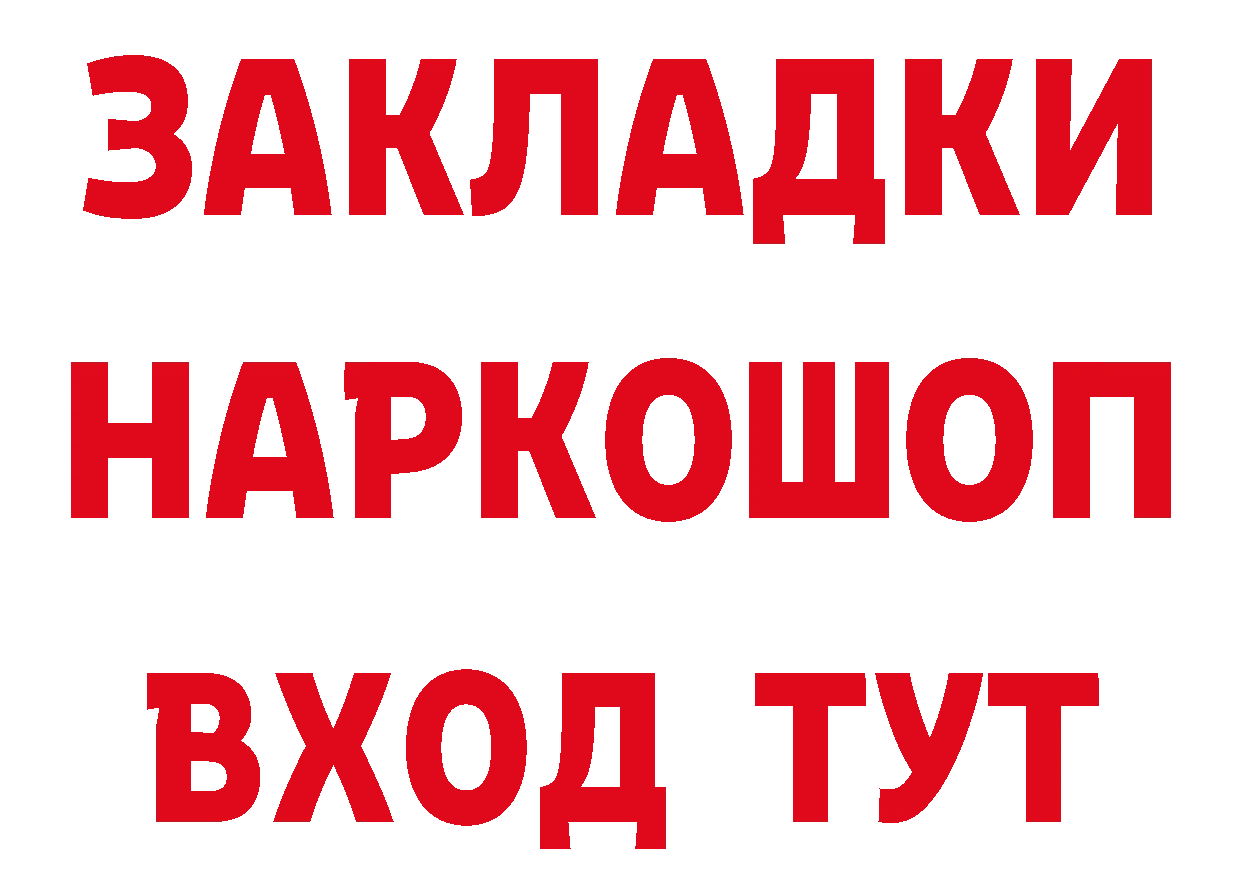 ЗАКЛАДКИ НАРКОШОП ВХОД ТУТ